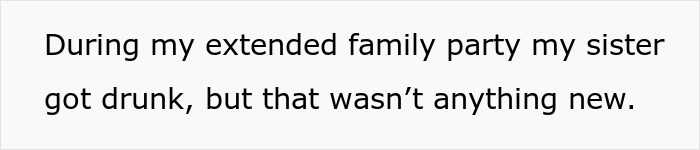 During my extended family party my sister got drunk, but that wasn’t anything new.